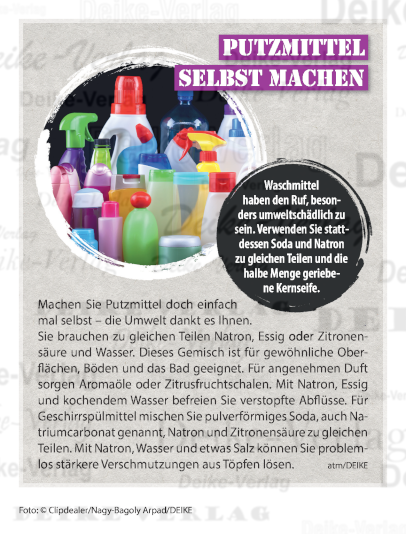 PUTZMITTEL SELBST MACHEN

Waschmittel haben den Ruf, besonders umweltschädlich zu sein. Verwenden Sie stattdessen Soda und Natron zu gleichen Teilen und die halbe Menge geriebene Kernseife.

Machen Sie Putzmittel doch einfach mal selbst – die Umwelt dankt es Ihnen.
Sie brauchen zu gleichen Teilen Natron, Essig oder Zitronensäure und Wasser. Dieses Gemisch ist für gewöhnliche Oberflächen, Böden und das Bad geeignet. Für angenehmen Duft sorgen Aromaöle oder Zitrusfruchtschalen. Mit Natron, Essig und kochendem Wasser befreien Sie verstopfte Abflüsse. Für Geschirrspülmittel mischen Sie pulverförmiges Soda, auch Natriumcarbonat genannt, Natron und Zitronensäure zu gleichen Teilen. Mit Natron, Wasser und etwas Salz können Sie problemlos stärkere Verschmutzungen aus Töpfen lösen. atm/DEIKE

Foto: © Clipdealer/Nagy-Bagoly Arpad/DEIKE

Deike-Verlag